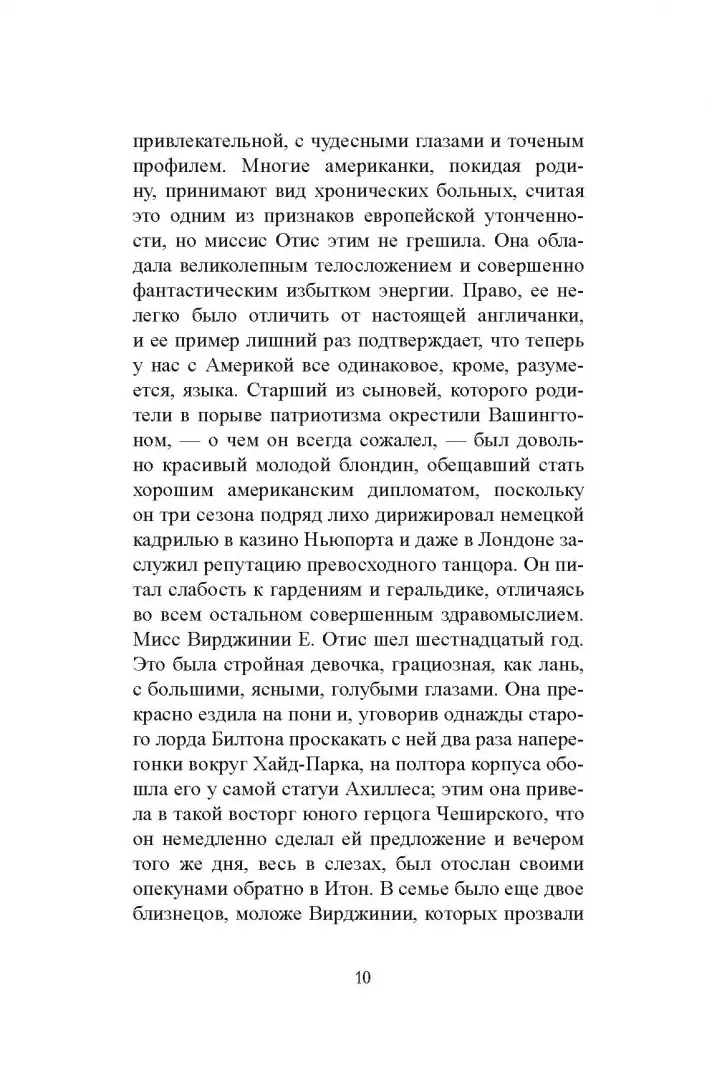 привлекательной, с чудесными глазами и точеным профилем. Многие американки, покидая родину, принимают вид хронических больных, считая это одним из признаков европейской утонченности, но миссис Отис этим не грешила. Она обладала великолепным телосложением и совершенно фантастическим избытком энергии. Право, ее нелегко было отличить от настоящей англичанки, и ее пример лишний раз подтверждает, что теперь у нас с Америкой все одинаковое, кроме, разумеется, языка. Старший из сыновей, которого родители в порыве патриотизма окрестили Вашингтоном, — о чем он всегда сожалел, — был довольно красивый молодой блондин, обещавший стать хорошим американским дипломатом, поскольку он три сезона подряд лихо дирижировал немецкой кадрилью в казино Ньюпорта и даже в Лондоне заслужил репутацию превосходного танцора. Он питал слабость к гардениям и геральдике, отличаясь во всем остальном совершенным здравомыслием. Мисс Вирджинии Е. Отис шел шестнадцатый год. Это была стройная девочка, грациозная, как лань, с большими, ясными, голубыми глазами. Она прекрасно ездила на пони и, уговорив однажды старого лорда Билтона проскакать с ней два раза наперегонки вокруг Хайд-Парка, на полтора корпуса обошла его у самой статуи Ахиллеса; этим она привела в такой восторг юного герцога Чеширского, что он немедленно сделал ей предложение и вечером того же дня, весь в слезах, был отослан своими опекунами обратно в Итон. В семье было еще двое близнецов, моложе Вирджинии, которых прозвали

10